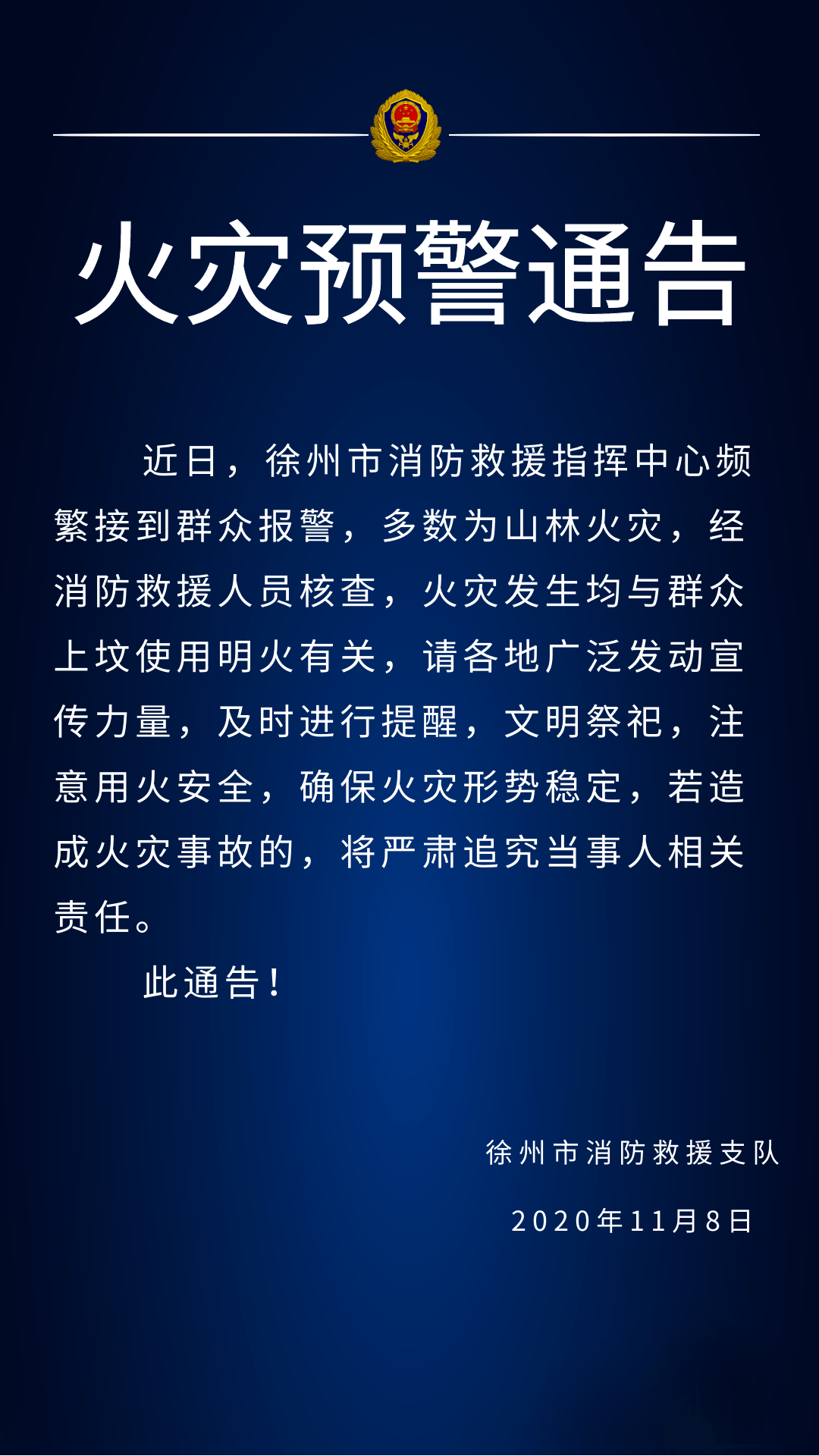 火灾预警通告

近日，徐州市消防救援指挥中心频繁接到群众报警，多数为山林火灾，经消防救援人员核查，火灾发生均与群众上坟使用明火有关，请各地广泛发动宣传力量，及时进行提醒，文明祭祀，注意用火安全，确保火灾形势稳定，若造成火灾事故的，将严肃追究当事人相关责任。

此通告！

徐州市消防救援支队

2020年11月8日